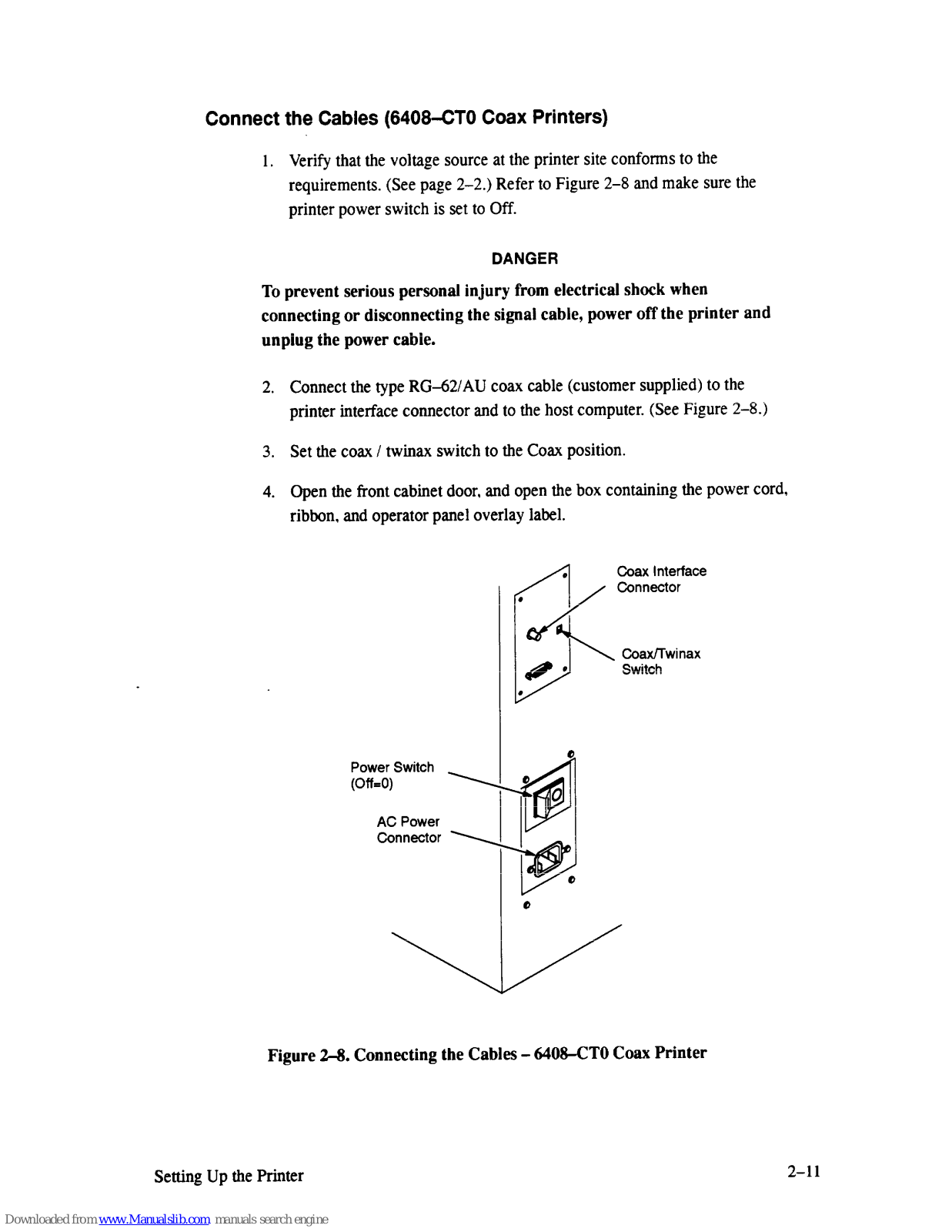 Connect the Cables (6408–CT0 Coax Printers)

1. Verify that the voltage source at the printer site conforms to the requirements. (See page 2–2.) Refer to Figure 2–8 and make sure the printer power switch is set to Off.

DANGER

To prevent serious personal injury from electrical shock when connecting or disconnecting the signal cable, power off the printer and unplug the power cable.

2. Connect the type RG–62/AU coax cable (customer supplied) to the printer interface connector and to the host computer. (See Figure 2–8.)

3. Set the coax / twinax switch to the Coax position.

4. Open the front cabinet door, and open the box containing the power cord, ribbon, and operator panel overlay label.

Coax Interface Connector

Coax/Twinax Switch

Power Switch (Off=0)

AC Power Connector

Figure 2–8. Connecting the Cables – 6408–CT0 Coax Printer

Setting Up the Printer

2–11

Downloaded from www.Manualslib.com manuals search engine